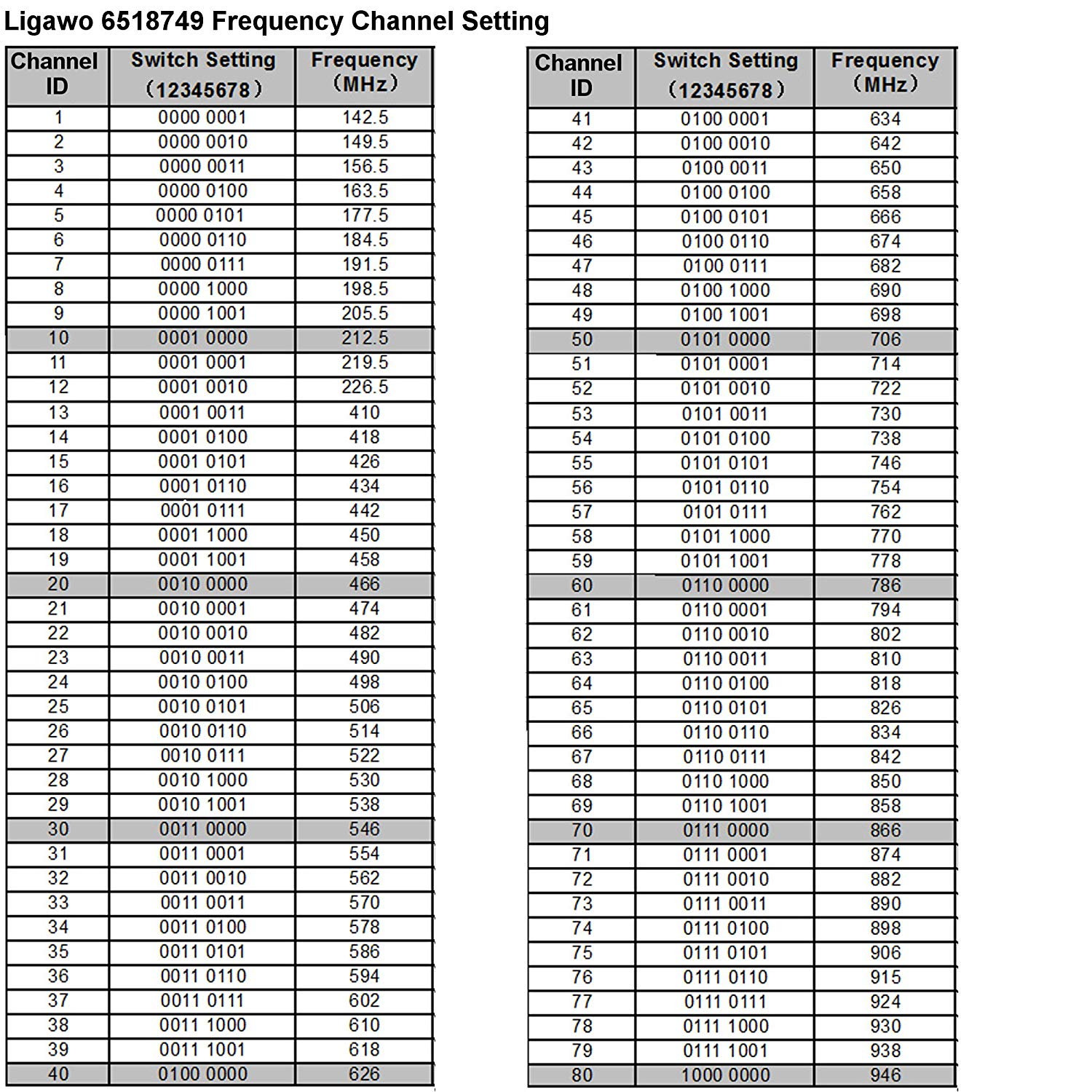 Ligawo 6518749 Frequency Channel Setting

| Channel ID | Switch Setting (12345678) | Frequency (MHz) |
|---|---|---|
| 1 | 0000 0001 | 142.5 |
| 2 | 0000 0010 | 149.5 |
| 3 | 0000 0011 | 156.5 |
| 4 | 0000 0100 | 163.5 |
| 5 | 0000 0101 | 177.5 |
| 6 | 0000 0110 | 184.5 |
| 7 | 0000 0111 | 191.5 |
| 8 | 0000 1000 | 198.5 |
| 9 | 0000 1001 | 205.5 |
| 10 | 0001 0000 | 212.5 |
| 11 | 0001 0001 | 219.5 |
| 12 | 0001 0010 | 226.5 |
| 13 | 0001 0011 | 410 |
| 14 | 0001 0100 | 418 |
| 15 | 0001 0101 | 426 |
| 16 | 0001 0110 | 434 |
| 17 | 0001 0111 | 442 |
| 18 | 0001 1000 | 450 |
| 19 | 0001 1001 | 458 |
| 20 | 0010 0000 | 466 |
| 21 | 0010 0001 | 474 |
| 22 | 0010 0010 | 482 |
| 23 | 0010 0011 | 490 |
| 24 | 0010 0100 | 498 |
| 25 | 0010 0101 | 506 |
| 26 | 0010 0110 | 514 |
| 27 | 0010 0111 | 522 |
| 28 | 0010 1000 | 530 |
| 29 | 0010 1001 | 538 |
| 30 | 0011 0000 | 546 |
| 31 | 0011 0001 | 554 |
| 32 | 0011 0010 | 562 |
| 33 | 0011 0011 | 570 |
| 34 | 0011 0100 | 578 |
| 35 | 0011 0101 | 586 |
| 36 | 0011 0110 | 594 |
| 37 | 0011 0111 | 602 |
| 38 | 0011 1000 | 610 |
| 39 | 0011 1001 | 618 |
| 40 | 0100 0000 | 626 |

| Channel ID | Switch Setting (12345678) | Frequency (MHz) |
|---|---|---|
| 41 | 0100 0001 | 634 |
| 42 | 0100 0010 | 642 |
| 43 | 0100 0011 | 650 |
| 44 | 0100 0100 | 658 |
| 45 | 0100 0101 | 666 |
| 46 | 0100 0110 | 674 |
| 47 | 0100 0111 | 682 |
| 48 | 0100 1000 | 690 |
| 49 | 0100 1001 | 698 |
| 50 | 0101 0000 | 706 |
| 51 | 0101 0001 | 714 |
| 52 | 0101 0010 | 722 |
| 53 | 0101 0011 | 730 |
| 54 | 0101 0100 | 738 |
| 55 | 0101 0101 | 746 |
| 56 | 0101 0110 | 754 |
| 57 | 0101 0111 | 762 |
| 58 | 0101 1000 | 770 |
| 59 | 0101 1001 | 778 |
| 60 | 0110 0000 | 786 |
| 61 | 0110 0001 | 794 |
| 62 | 0110 0010 | 802 |
| 63 | 0110 0011 | 810 |
| 64 | 0110 0100 | 818 |
| 65 | 0110 0101 | 826 |
| 66 | 0110 0110 | 834 |
| 67 | 0110 0111 | 842 |
| 68 | 0110 1000 | 850 |
| 69 | 0110 1001 | 858 |
| 70 | 0111 0000 | 866 |
| 71 | 0111 0001 | 874 |
| 72 | 0111 0010 | 882 |
| 73 | 0111 0011 | 890 |
| 74 | 0111 0100 | 898 |
| 75 | 0111 0101 | 906 |
| 76 | 0111 0110 | 915 |
| 77 | 0111 0111 | 924 |
| 78 | 0111 1000 | 930 |
| 79 | 0111 1001 | 938 |
| 80 | 1000 0000 | 946 |